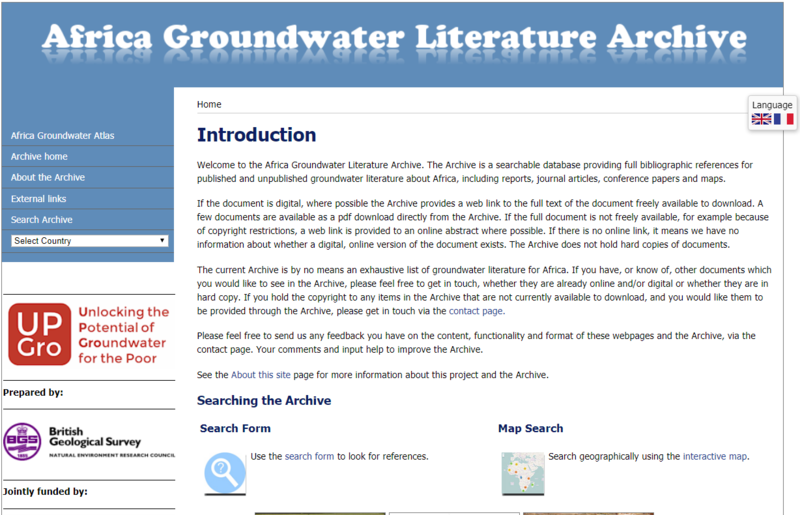 Africa Groundwater Literature Archive

Africa Groundwater Atlas
Archive home
About the Archive
External links
Search Archive
Select Country

UP Gro
Unlocking the Potential of Groundwater for the Poor

Prepared by:

BGS
1835
British Geological Survey
NATURAL ENVIRONMENT RESEARCH COUNCIL

Jointly funded by:

Home

Language

Introduction

Welcome to the Africa Groundwater Literature Archive. The Archive is a searchable database providing full bibliographic references for published and unpublished groundwater literature about Africa, including reports, journal articles, conference papers and maps.

If the document is digital, where possible the Archive provides a web link to the full text of the document freely available to download. A few documents are available as a pdf download directly from the Archive. If the full document is not freely available, for example because of copyright restrictions, a web link is provided to an online abstract where possible. If there is no online link, it means we have no information about whether a digital, online version of the document exists. The Archive does not hold hard copies of documents.

The current Archive is by no means an exhaustive list of groundwater literature for Africa. If you have, or know of, other documents which you would like to see in the Archive, please feel free to get in touch, whether they are already online and/or digital or whether they are in hard copy. If you hold the copyright to any items in the Archive that are not currently available to download, and you would like them to be provided through the Archive, please get in touch via the contact page.

Please feel free to send us any feedback you have on the content, functionality and format of these webpages and the Archive, via the contact page. Your comments and input help to improve the Archive.

See the About this site page for more information about this project and the Archive.

Searching the Archive

Search Form

Use the search form to look for references.

Map Search

Search geographically using the interactive map.